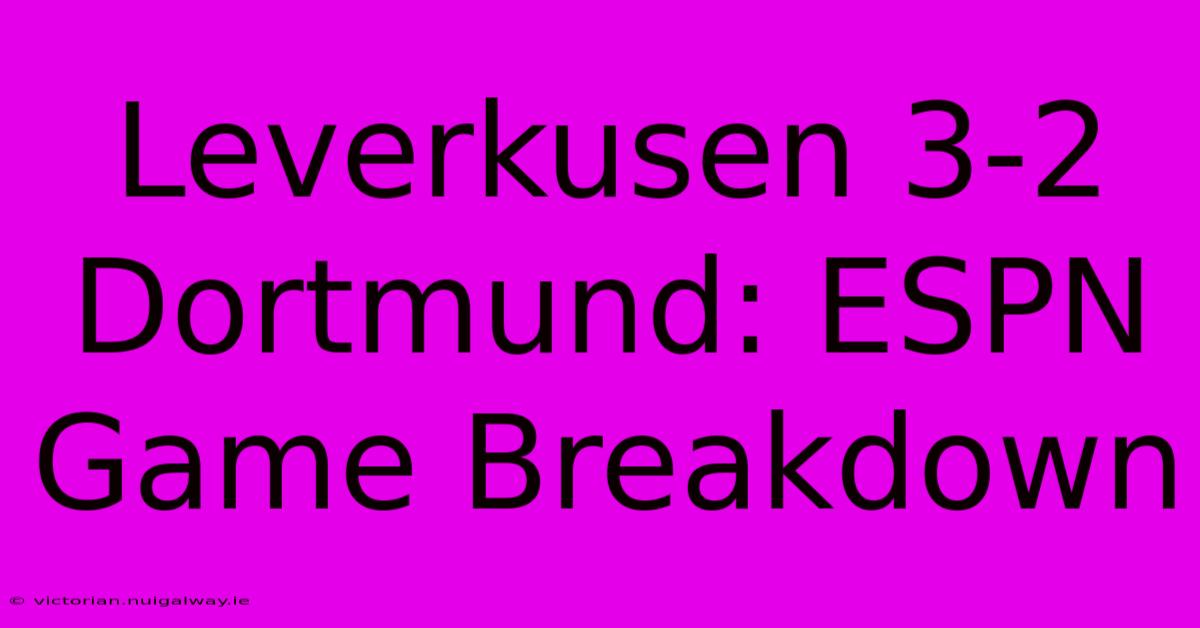 Leverkusen 3-2 Dortmund: ESPN Game Breakdown

© victorian.nuigalway.ie